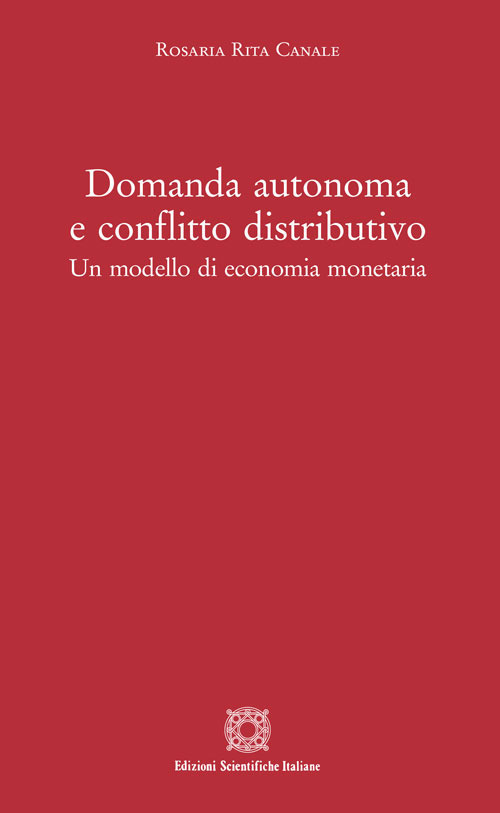 Rosaria Rita Canale

Domanda autonoma e conflitto distributivo
Un modello di economia monetaria

Edizioni Scientifiche Italiane